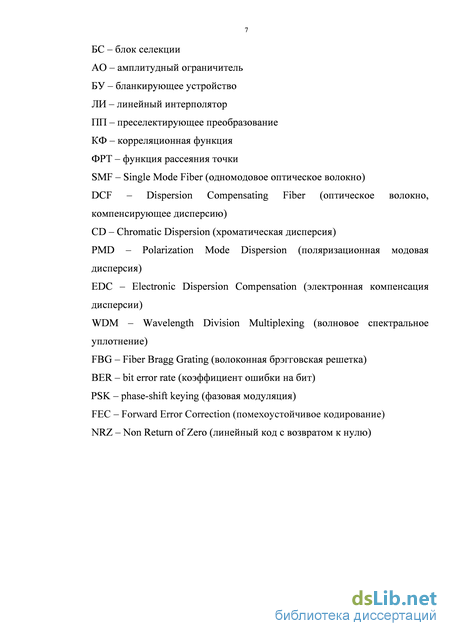 7

БС – блок селекции

АО – амплитудный ограничитель

БУ – бланкирующее устройство

ЛИ – линейный интерполятор

ПП – преселектирующее преобразование

КФ – корреляционная функция

ФРТ – функция рассеяния точки

SMF – Single Mode Fiber (одномодовое оптическое волокно)

DCF – Dispersion Compensating Fiber (оптическое волокно, компенсирующее дисперсию)

CD – Chromatic Dispersion (хроматическая дисперсия)

PMD – Polarization Mode Dispersion (поляризационная модовая дисперсия)

EDC – Electronic Dispersion Compensation (электронная компенсация дисперсии)

WDM – Wavelength Division Multiplexing (волновое спектральное уплотнение)

FBG – Fiber Bragg Grating (волоконная брэгговская решетка)

BER – bit error rate (коэффициент ошибки на бит)

PSK – phase-shift keying (фазовая модуляция)

FEC – Forward Error Correction (помехоустойчивое кодирование)

NRZ – Non Return of Zero (линейный код с возвратом к нулю)

dsLib.net
библиотека диссертаций